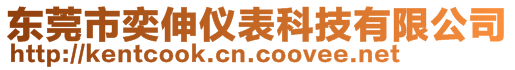 东莞市奕伸仪表科技有限公司
http://kentcook.cn.coovee.net